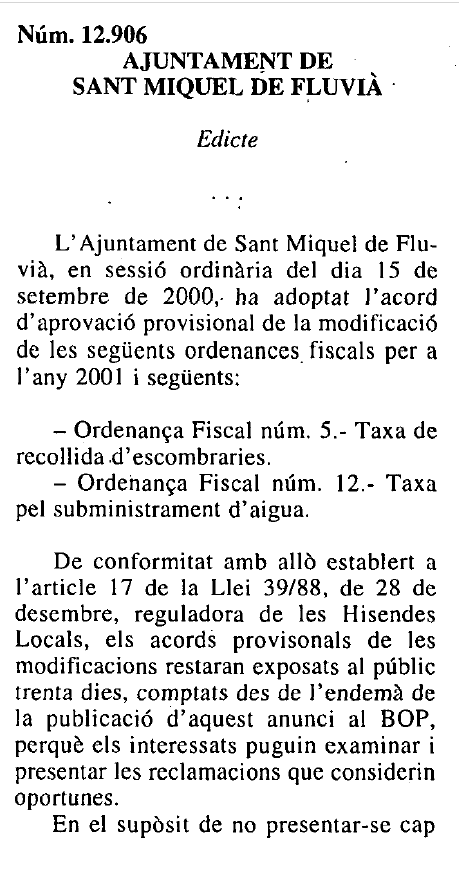 Núm. 12.906
AJUNTAMENT DE
SANT MIQUEL DE FLUVIÀ

Edicte

L'Ajuntament de Sant Miquel de Fluvià, en sessió ordinària del dia 15 de setembre de 2000, ha adoptat l'acord d'aprovació provisional de la modificació de les següents ordenances fiscals per a l'any 2001 i següents:

– Ordenança Fiscal núm. 5.- Taxa de recollida d'escombraries.
– Ordenança Fiscal núm. 12.- Taxa pel subministrament d'aigua.

De conformitat amb allò establert a l'article 17 de la Llei 39/88, de 28 de desembre, reguladora de les Hisendes Locals, els acords provisonals de les modificacions restaran exposats al públic trenta dies, comptats des de l'endemà de la publicació d'aquest anunci al BOP, perquè els interessats puguin examinar i presentar les reclamacions que considerin oportunes.

En el supòsit de no presentar-se cap